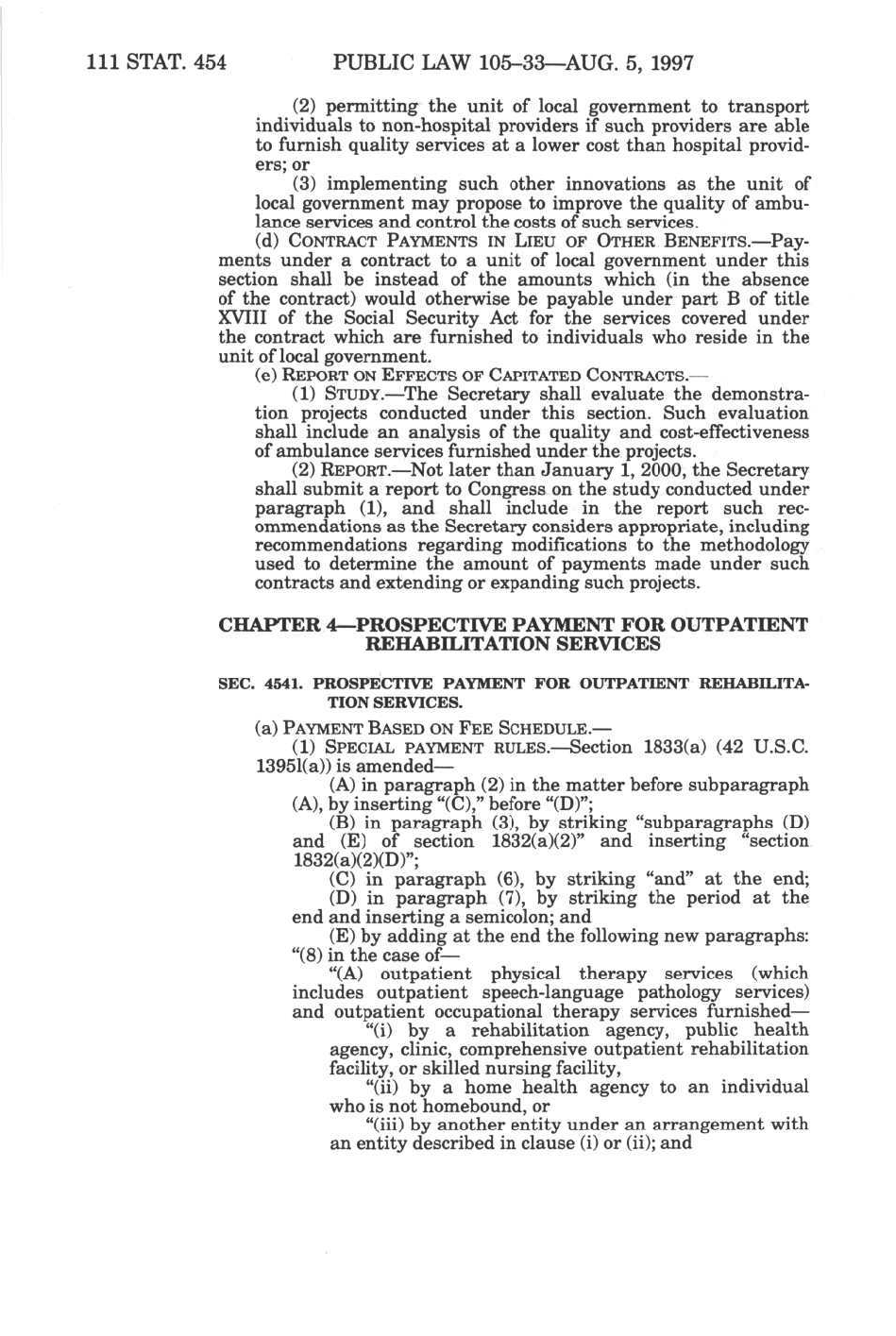 111 STAT. 454 PUBLIC LAW 105–33—AUG. 5, 1997

(2) permitting the unit of local government to transport individuals to non-hospital providers if such providers are able to furnish quality services at a lower cost than hospital providers; or

(3) implementing such other innovations as the unit of local government may propose to improve the quality of ambulance services and control the costs of such services.

(d) CONTRACT PAYMENTS IN LIEU OF OTHER BENEFITS.—Payments under a contract to a unit of local government under this section shall be instead of the amounts which (in the absence of the contract) would otherwise be payable under part B of title XVIII of the Social Security Act for the services covered under the contract which are furnished to individuals who reside in the unit of local government.

(e) REPORT ON EFFECTS OF CAPITATED CONTRACTS.—

(1) STUDY.—The Secretary shall evaluate the demonstration projects conducted under this section. Such evaluation shall include an analysis of the quality and cost-effectiveness of ambulance services furnished under the projects.

(2) REPORT.—Not later than January 1, 2000, the Secretary shall submit a report to Congress on the study conducted under paragraph (1), and shall include in the report such recommendations as the Secretary considers appropriate, including recommendations regarding modifications to the methodology used to determine the amount of payments made under such contracts and extending or expanding such projects.

CHAPTER 4—PROSPECTIVE PAYMENT FOR OUTPATIENT REHABILITATION SERVICES

SEC. 4541. PROSPECTIVE PAYMENT FOR OUTPATIENT REHABILITATION SERVICES.

(a) PAYMENT BASED ON FEE SCHEDULE.—

(1) SPECIAL PAYMENT RULES.—Section 1833(a) (42 U.S.C. 1395l(a)) is amended—

(A) in paragraph (2) in the matter before subparagraph (A), by inserting "(C)," before "(D)";

(B) in paragraph (3), by striking "subparagraphs (D) and (E) of section 1832(a)(2)" and inserting "section 1832(a)(2)(D)";

(C) in paragraph (6), by striking "and" at the end;

(D) in paragraph (7), by striking the period at the end and inserting a semicolon; and

(E) by adding at the end the following new paragraphs:

"(8) in the case of—

"(A) outpatient physical therapy services (which includes outpatient speech-language pathology services) and outpatient occupational therapy services furnished—

"(i) by a rehabilitation agency, public health agency, clinic, comprehensive outpatient rehabilitation facility, or skilled nursing facility,

"(ii) by a home health agency to an individual who is not homebound, or

"(iii) by another entity under an arrangement with an entity described in clause (i) or (ii); and